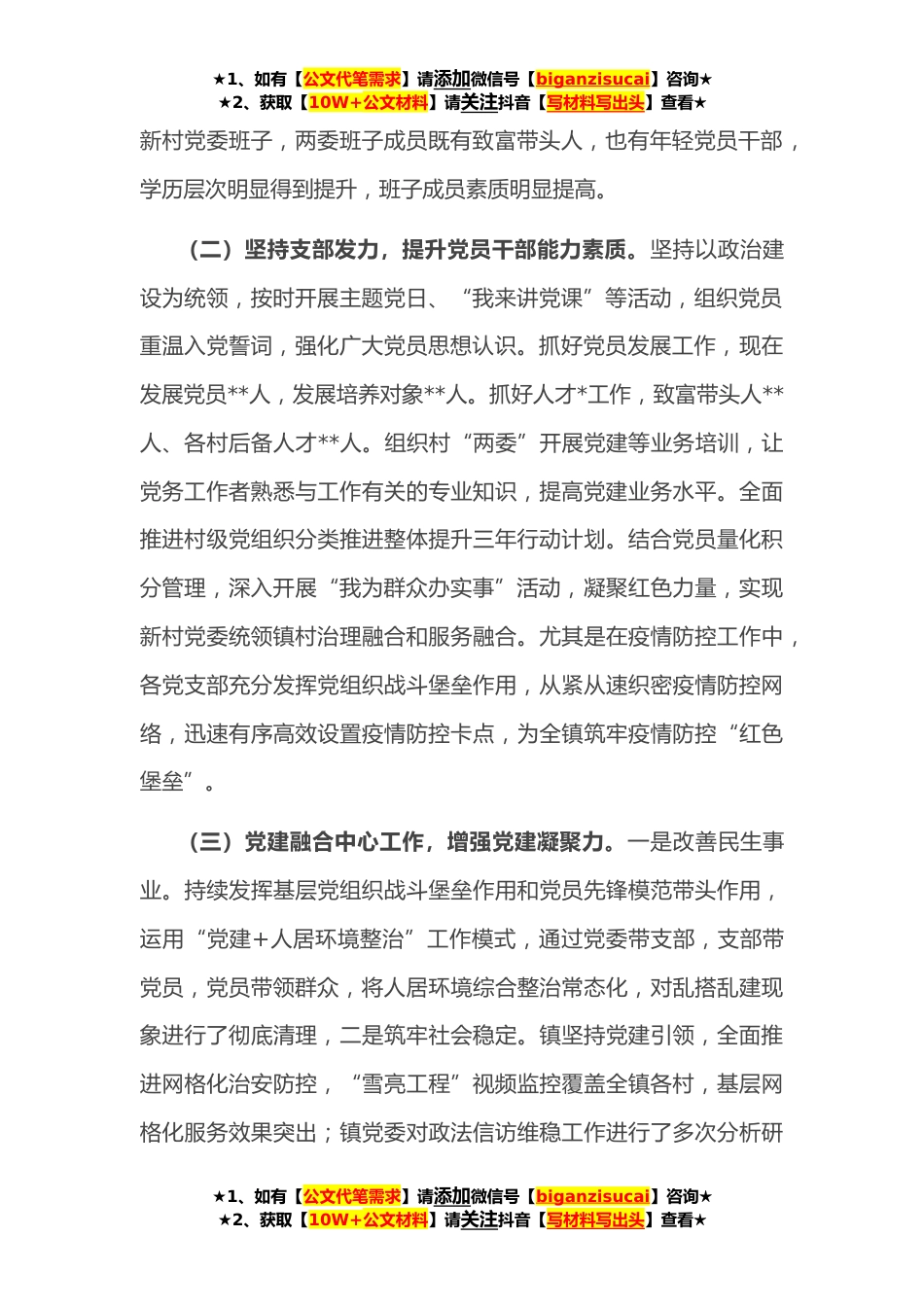 ★1、如有【公文代笔需求】请添加微信号【biganzisucai】咨询★
★2、获取【10W+公文材料】请关注抖音【写材料写出头】查看★

新村党委班子，两委班子成员既有致富带头人，也有年轻党员干部，学历层次明显得到提升，班子成员素质明显提高。

（二）坚持支部发力，提升党员干部能力素质。坚持以政治建设为统领，按时开展主题党日、“我来讲党课”等活动，组织党员重温入党誓词，强化广大党员思想认识。抓好党员发展工作，现在发展党员**人，发展培养对象**人。抓好人才*工作，致富带头人**人、各村后备人才**人。组织村“两委”开展党建等业务培训，让党务工作者熟悉与工作有关的专业知识，提高党建业务水平。全面推进村级党组织分类推进整体提升三年行动计划。结合党员量化积分管理，深入开展“我为群众办实事”活动，凝聚红色力量，实现新村党委统领镇村治理融合和服务融合。尤其是在疫情防控工作中，各党支部充分发挥党组织战斗堡垒作用，从紧从速织密疫情防控网络，迅速有序高效设置疫情防控卡点，为全镇筑牢疫情防控“红色堡垒”。

（三）党建融合中心工作，增强党建凝聚力。一是改善民生事业。持续发挥基层党组织战斗堡垒作用和党员先锋模范带头作用，运用“党建+人居环境整治”工作模式，通过党委带支部，支部带党员，党员带领群众，将人居环境综合整治常态化，对乱搭乱建现象进行了彻底清理，二是筑牢社会稳定。镇坚持党建引领，全面推进网格化治安防控，“雪亮工程”视频监控覆盖全镇各村，基层网格化服务效果突出；镇党委对政法信访维稳工作进行了多次分析研

★1、如有【公文代笔需求】请添加微信号【biganzisucai】咨询★
★2、获取【10W+公文材料】请关注抖音【写材料写出头】查看★